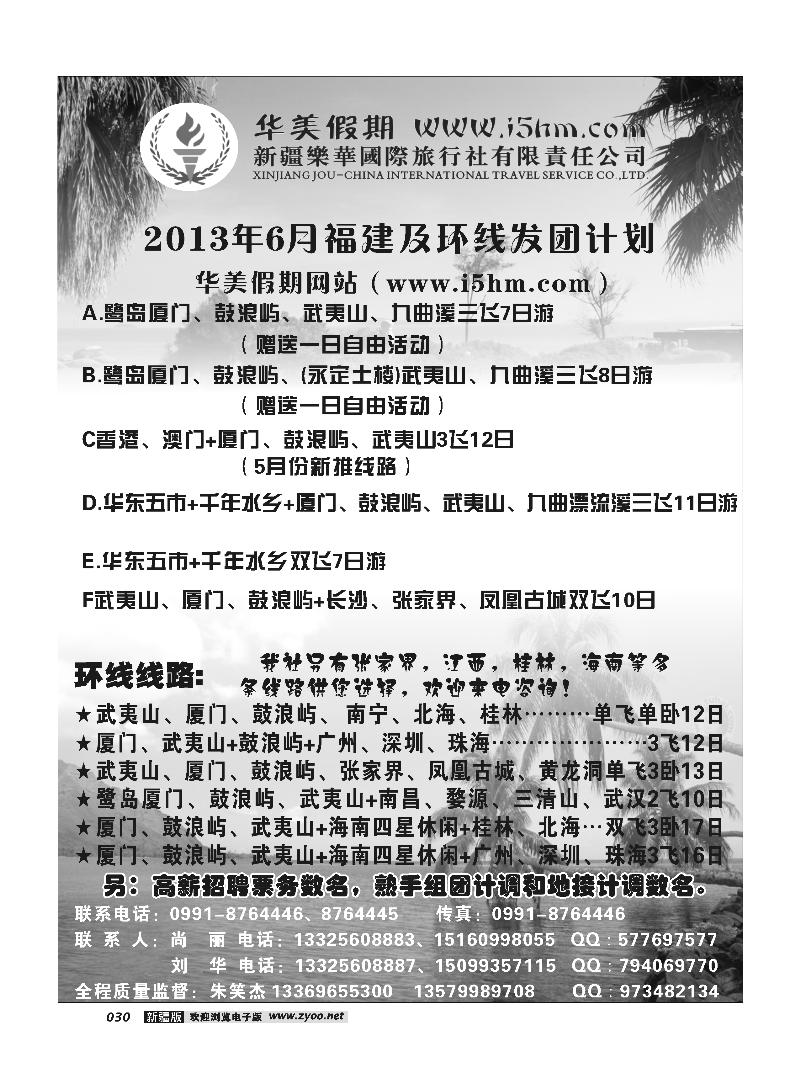 华美假期 www.i5hm.com
新疆樂華國際旅行社有限責任公司
XINJIANG JOU-CHINA INTERNATIONAL TRAVEL SERVICE CO.,LTD.

2013年6月福建及环线发团计划

华美假期网站（www.i5hm.com）

A.鹭岛厦门、鼓浪屿、武夷山、九曲溪三飞7日游
（赠送一日自由活动）

B.鹭岛厦门、鼓浪屿、(永定土楼)武夷山、九曲溪三飞8日游
（赠送一日自由活动）

C香港、澳门+厦门、鼓浪屿、武夷山3飞12日
（5月份新推线路）

D.华东五市+千年水乡+厦门、鼓浪屿、武夷山、九曲漂流溪三飞11日游

E.华东五市+千年水乡双飞7日游

F武夷山、厦门、鼓浪屿+长沙、张家界、凤凰古城双飞10日

环线线路：
我社另有张家界，江西，桂林，海南等多条线路供您选择，欢迎来电咨询！

★武夷山、厦门、鼓浪屿、南宁、北海、桂林………单飞单卧12日
★厦门、武夷山+鼓浪屿+广州、深圳、珠海…………………3飞12日
★武夷山、厦门、鼓浪屿、张家界、凤凰古城、黄龙洞单飞3卧13日
★鹭岛厦门、鼓浪屿、武夷山+南昌、婺源、三清山、武汉2飞10日
★厦门、鼓浪屿、武夷山+海南四星休闲+桂林、北海…双飞3卧17日
★厦门、鼓浪屿、武夷山+海南四星休闲+广州、深圳、珠海3飞16日

另：高薪招聘票务数名，熟手组团计调和地接计调数名。

联系电话：0991-8764446、8764445　　传真：0991-8764446
联 系 人：尚　丽 电话：13325608883、15160998055 QQ：577697577
　　　　　刘　华 电话：13325608887、15099357115 QQ：794069770
全程质量监督：朱笑杰 13369655300　13579989708　QQ：973482134

030 新疆版 欢迎浏览电子版 www.zyoo.net